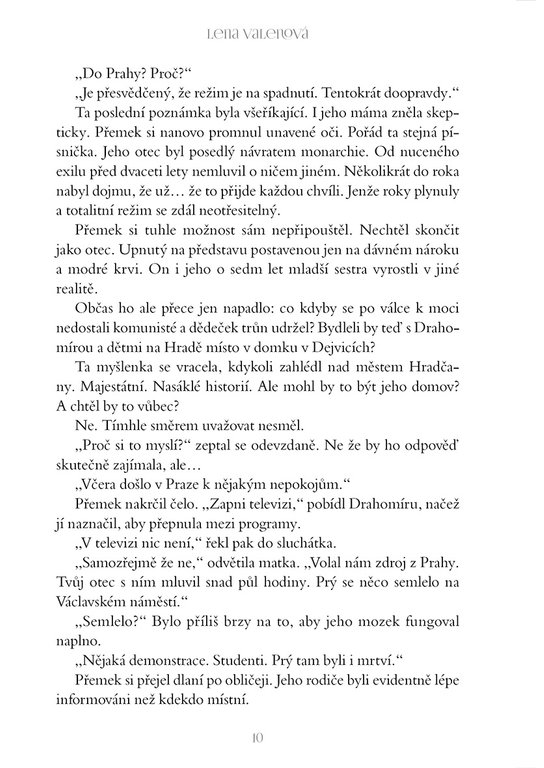 Lena Valenová

„Do Prahy? Proč?“

„Je přesvědčený, že režim je na spadnutí. Tentokrát doopravdy.“

Ta poslední poznámka byla všeříkající. I jeho máma zněla skepticky. Přemek si nanovo promnul unavené oči. Pořád ta stejná písnička. Jeho otec byl posedlý návratem monarchie. Od nuceného exilu před dvaceti lety nemluvil o ničem jiném. Několikrát do roka nabyl dojmu, že už… že to přijde každou chvíli. Jenže roky plynuly a totalitní režim se zdál neotřesitelný.

Přemek si tuhle možnost sám nepřipouštěl. Nechtěl skončit jako otec. Upnutý na představu postavenou jen na dávném nároku a modré krvi. On i jeho o sedm let mladší sestra vyrostli v jiné realitě.

Občas ho ale přece jen napadlo: co kdyby se po válce k moci nedostali komunisté a dědeček trůn udržel? Bydleli by teď s Drahomírou a dětmi na Hradě místo v domku v Dejvicích?

Ta myšlenka se vracela, kdykoli zahlédl nad městem Hradčany. Majestátní. Nasáklé historií. Ale mohl by to být jeho domov? A chtěl by to vůbec?

Ne. Tímhle směrem uvažovat nesměl.

„Proč si to myslí?“ zeptal se odevzdaně. Ne že by ho odpověď skutečně zajímala, ale…

„Včera došlo v Praze k nějakým nepokojům.“

Přemek nakrčil čelo. „Zapni televizi,“ pobídl Drahomíru, načež jí naznačil, aby přepnula mezi programy.

„V televizi nic není,“ řekl pak do sluchátka.

„Samozřejmě že ne,“ odvětila matka. „Volal nám zdroj z Prahy. Tvůj otec s ním mluvil snad půl hodiny. Prý se něco semlelo na Václavském náměstí.“

„Semlelo?“ Bylo příliš brzy na to, aby jeho mozek fungoval naplno.

„Nějaká demonstrace. Studenti. Prý tam byli i mrtví.“

Přemek si přejel dlaní po obličeji. Jeho rodiče byli evidentně lépe informováni než kdekdo místní.

10